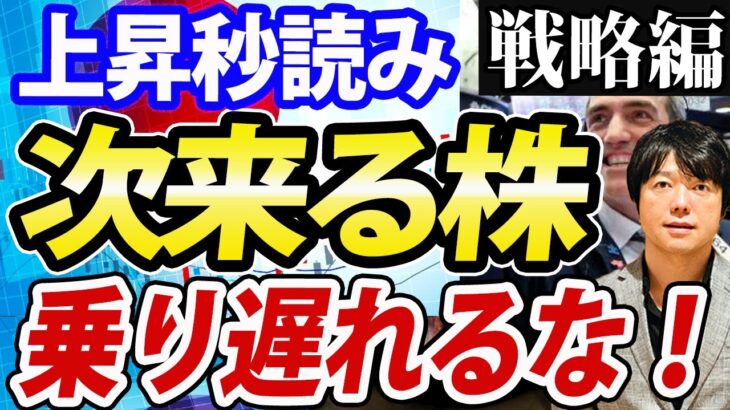 上昇秒読み
戦略編
次来る株
乗り遅れるな！